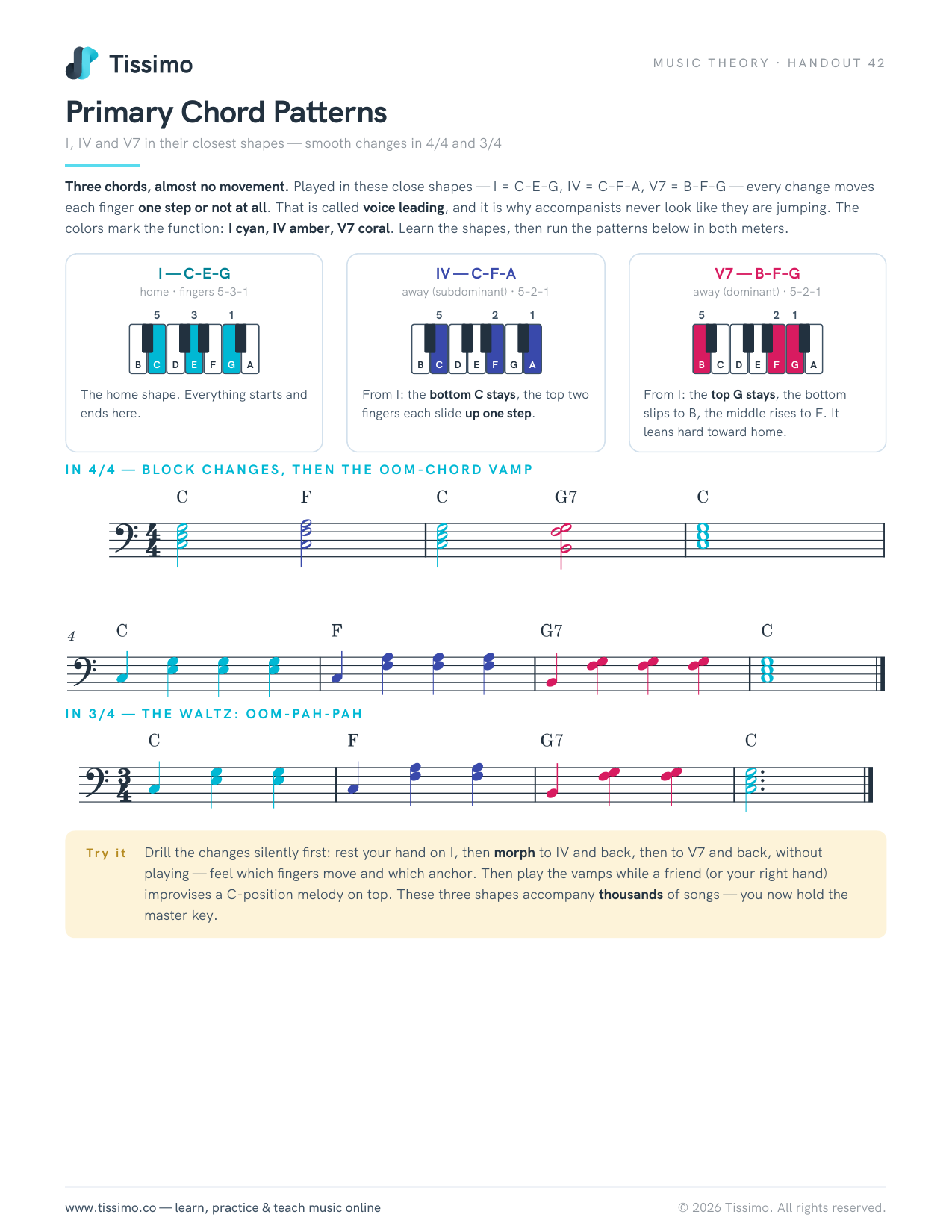 Tissimo

MUSIC THEORY · HANDOUT 42

Primary Chord Patterns

I, IV and V7 in their closest shapes — smooth changes in 4/4 and 3/4

Three chords, almost no movement. Played in these close shapes — I = C-E-G, IV = C-F-A, V7 = B-F-G — every change moves each finger one step or not at all. That is called voice leading, and it is why accompanists never look like they are jumping. The colors mark the function: I cyan, IV amber, V7 coral. Learn the shapes, then run the patterns below in both meters.

I — C-E-G
home · fingers 5-3-1
5 3 1
B C D E F G A
The home shape. Everything starts and ends here.

IV — C-F-A
away (subdominant) · 5-2-1
5 2 1
B C D E F G A
From I: the bottom C stays, the top two fingers each slide up one step.

V7 — B-F-G
away (dominant) · 5-2-1
5 2 1
B C D E F G A
From I: the top G stays, the bottom slips to B, the middle rises to F. It leans hard toward home.

IN 4/4 — BLOCK CHANGES, THEN THE OOM-CHORD VAMP

C F C G7 C

4
C F G7 C

IN 3/4 — THE WALTZ: OOM-PAH-PAH

C F G7 C

Try it
Drill the changes silently first: rest your hand on I, then morph to IV and back, then to V7 and back, without playing — feel which fingers move and which anchor. Then play the vamps while a friend (or your right hand) improvises a C-position melody on top. These three shapes accompany thousands of songs — you now hold the master key.

www.tissimo.co — learn, practice & teach music online

© 2026 Tissimo. All rights reserved.